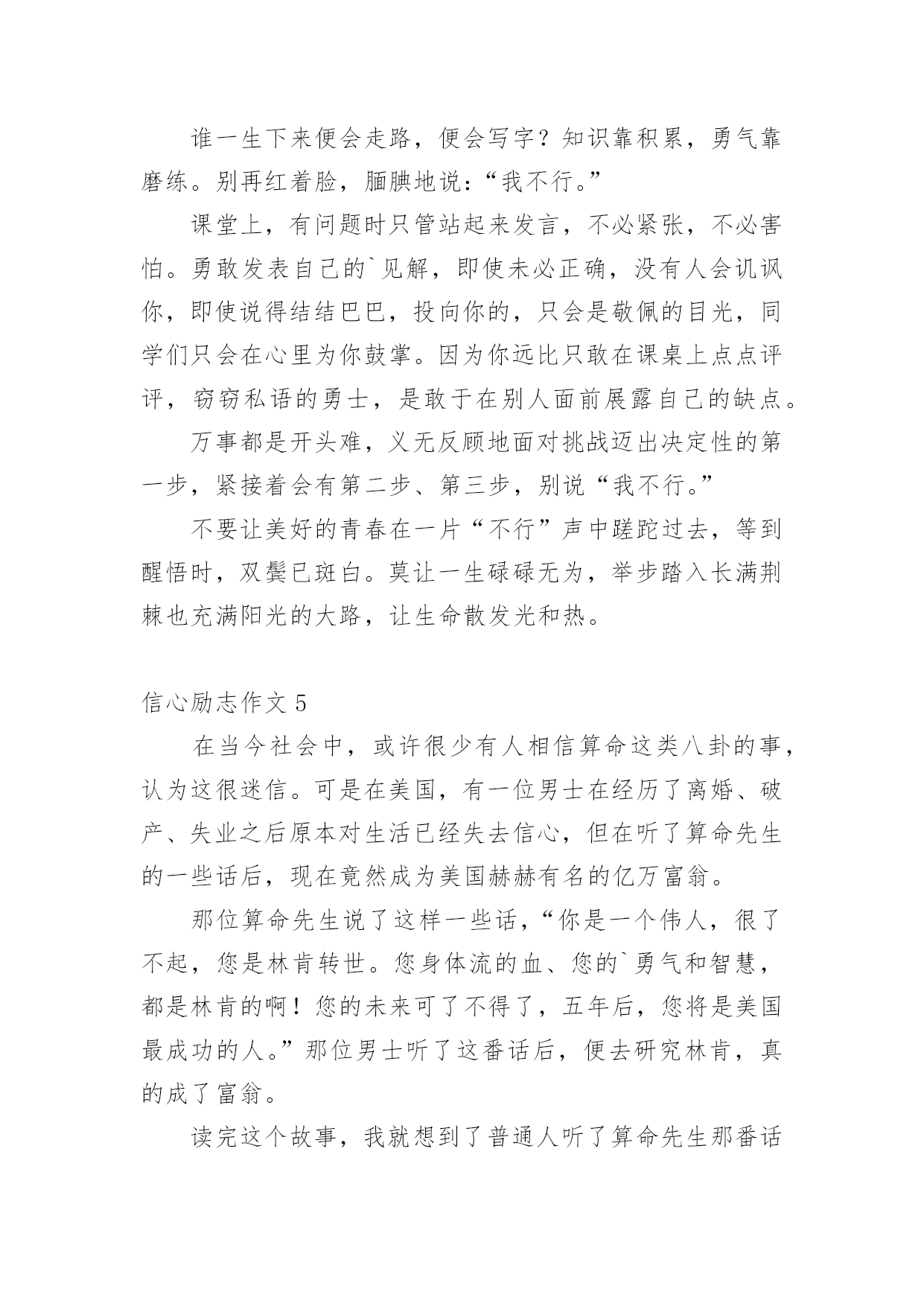 谁一生下来便会走路，便会写字？知识靠积累，勇气靠磨练。别再红着脸，腼腆地说：“我不行。”

课堂上，有问题时只管站起来发言，不必紧张，不必害怕。勇敢发表自己的`见解，即使未必正确，没有人会讥讽你，即使说得结结巴巴，投向你的，只会是敬佩的目光，同学们只会在心里为你鼓掌。因为你远比只敢在课桌上点点评评，窃窃私语的勇士，是敢于在别人面前展露自己的缺点。

万事都是开头难，义无反顾地面对挑战迈出决定性的第一步，紧接着会有第二步、第三步，别说“我不行。”

不要让美好的青春在一片“不行”声中蹉跎过去，等到醒悟时，双鬓已斑白。莫让一生碌碌无为，举步踏入长满荆棘也充满阳光的大路，让生命散发光和热。

信心励志作文 5

在当今社会中，或许很少有人相信算命这类八卦的事，认为这很迷信。可是在美国，有一位男士在经历了离婚、破产、失业之后原本对生活已经失去信心，但在听了算命先生的一些话后，现在竟然成为美国赫赫有名的亿万富翁。

那位算命先生说了这样一些话，“你是一个伟人，很了不起，您是林肯转世。您身体流的血、您的`勇气和智慧，都是林肯的啊！您的未来可了不得了，五年后，您将是美国最成功的人。”那位男士听了这番话后，便去研究林肯，真的成了富翁。

读完这个故事，我就想到了普通人听了算命先生那番话